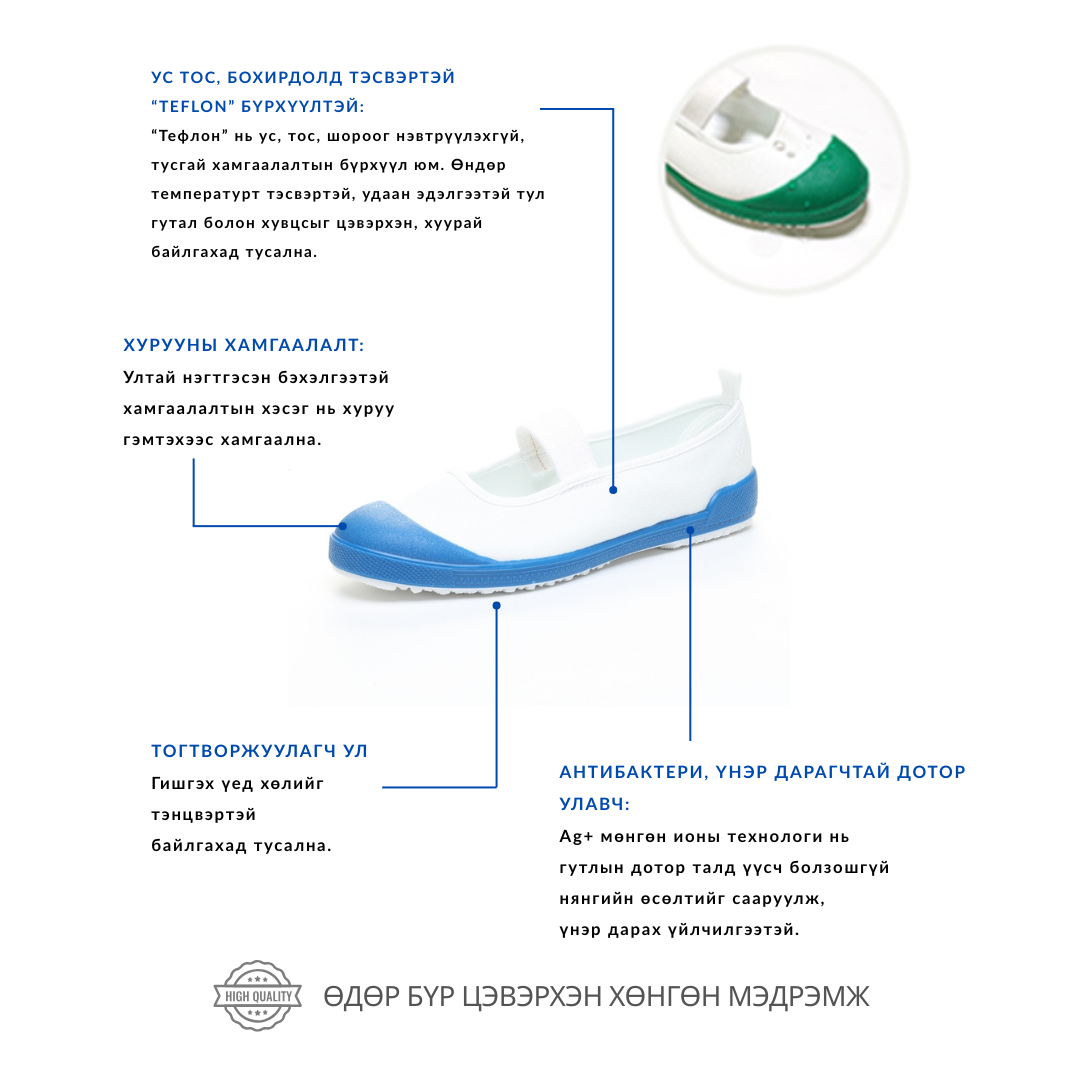 УС ТОС, БОХИРДОЛД ТЭСВЭРТЭЙ "TEFLON" БҮРХҮҮЛТЭЙ:
"Тефлон" нь ус, тос, шороог нэвтрүүлэхгүй, тусгай хамгаалалтын бүрхүүл юм. Өндөр температурт тэсвэртэй, удаан эдэлгээтэй тул гутал болон хувцсыг цэвэрхэн, хуурай байлгахад тусална.

ХУРУУНЫ ХАМГААЛАЛТ:
Ултай нэгтгэсэн бэхэлгээтэй хамгаалалтын хэсэг нь хуруу гэмтэхээс хамгаална.

ТОГТВОРЖУУЛАГЧ УЛ
Гишгэх үед хөлийг тэнцвэртэй байлгахад тусална.

АНТИБАКТЕРИ, ҮНЭР ДАРАГЧТАЙ ДОТОР УЛАВЧ:
Ag+ мөнгөн ионы технологи нь гутлын дотор талд үүсч болзошгүй нянгийн өсөлтийг сааруулж, үнэр дарах үйлчилгээтэй.

HIGH QUALITY
ӨДӨР БҮР ЦЭВЭРХЭН ХӨНГӨН МЭДРЭМЖ